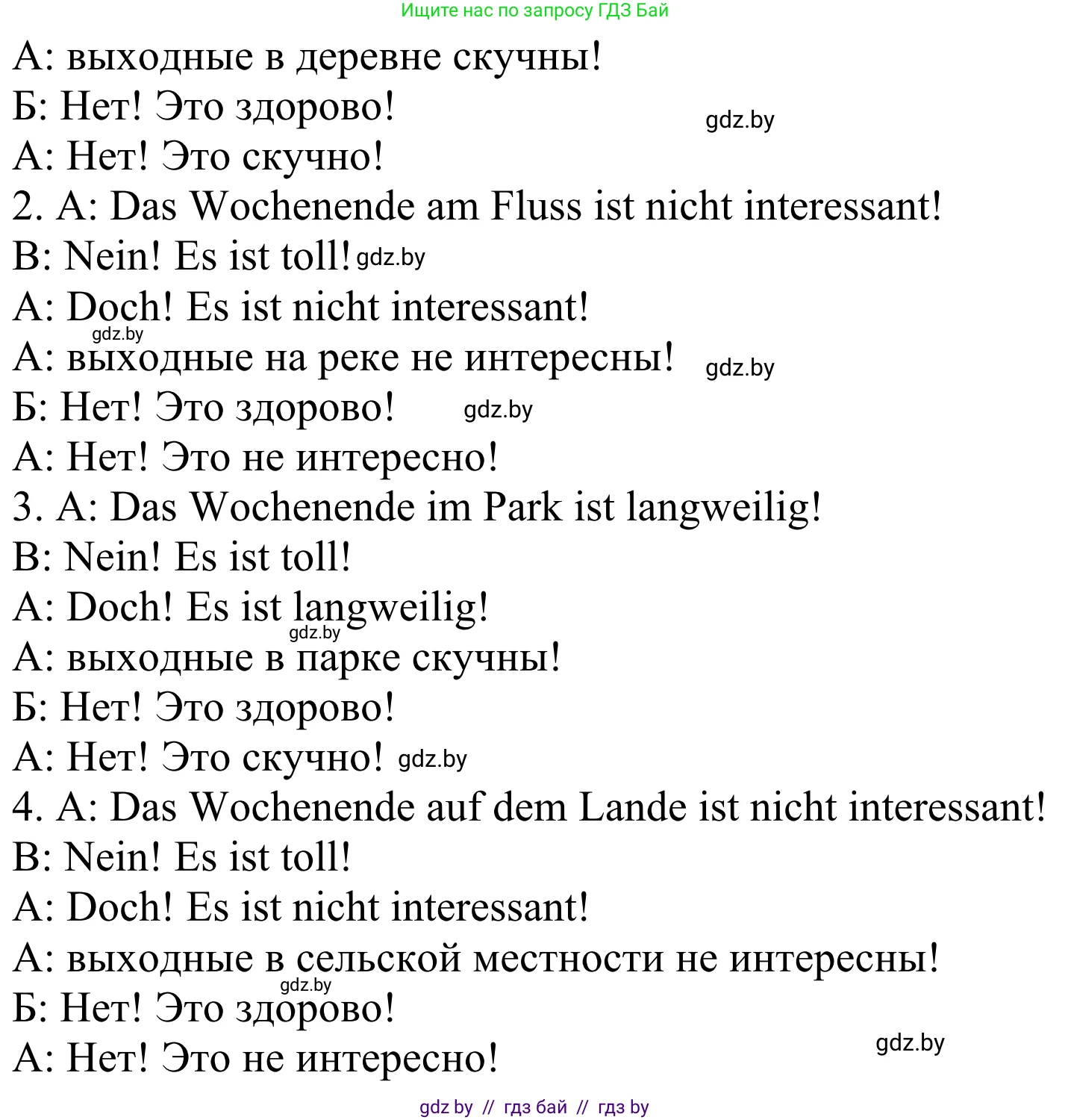 Ищите нас по запросу ГДЗ Бай

А: выходные в деревне скучны!
Б: Нет! Это здорово! gdz.by
А: Нет! Это скучно!
2. A: Das Wochenende am Fluss ist nicht interessant!
B: Nein! Es ist toll! gdz.by
A: Doch! Es ist nicht interessant!
gdz.by
А: выходные на реке не интересны! gdz.by
Б: Нет! Это здорово! gdz.by
А: Нет! Это не интересно!
3. A: Das Wochenende im Park ist langweilig!
B: Nein! Es ist toll!
A: Doch! Es ist langweilig!
gdz.by
А: выходные в парке скучны!
Б: Нет! Это здорово!
А: Нет! Это скучно! gdz.by
4. A: Das Wochenende auf dem Lande ist nicht interessant!
B: Nein! Es ist toll!
A: Doch! Es ist nicht interessant!
А: выходные в сельской местности не интересны!
gdz.by
Б: Нет! Это здорово!
А: Нет! Это не интересно! gdz.by

gdz by // гдз бай // гдз by